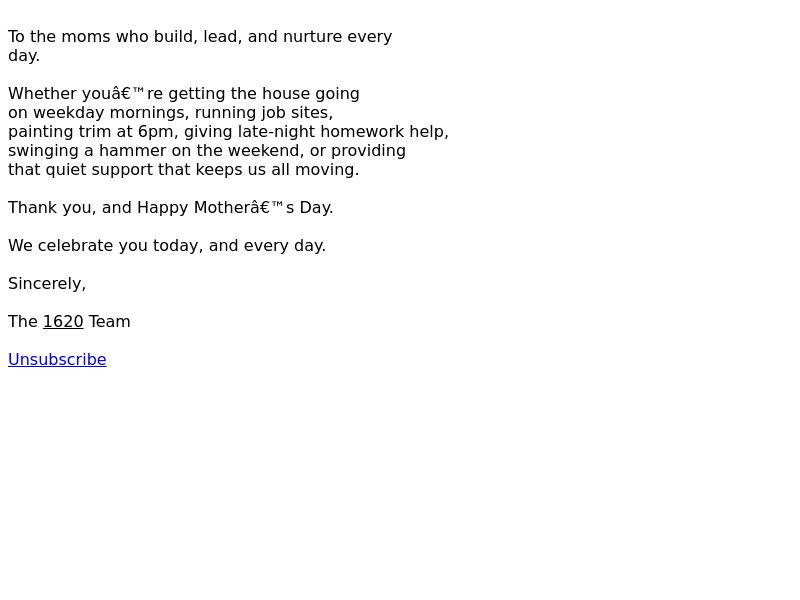 To the moms who build, lead, and nurture every day.

Whether youâ€™re getting the house going on weekday mornings, running job sites, painting trim at 6pm, giving late-night homework help, swinging a hammer on the weekend, or providing that quiet support that keeps us all moving.

Thank you, and Happy Motherâ€™s Day.

We celebrate you today, and every day.

Sincerely,

The 1620 Team

Unsubscribe